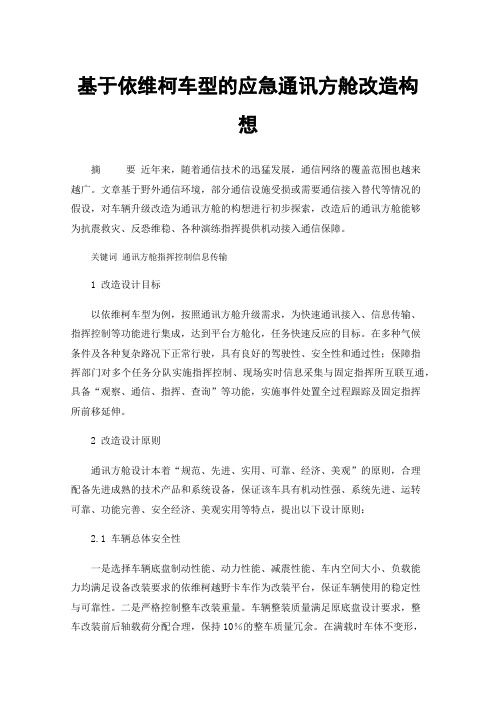 基于依维柯车型的应急通讯方舱改造构想

摘　　要　近年来，随着通信技术的迅猛发展，通信网络的覆盖范围也越来越广。文章基于野外通信环境，部分通信设施受损或需要通信接入替代等情况的假设，对车辆升级改造为通讯方舱的构想进行初步探索，改造后的通讯方舱能够为抗震救灾、反恐维稳、各种演练指挥提供机动接入通信保障。

关键词　通讯方舱指挥控制信息传输

1 改造设计目标

以依维柯车型为例，按照通讯方舱升级需求，为快速通讯接入、信息传输、指挥控制等功能进行集成，达到平台方舱化，任务快速反应的目标。在多种气候条件及各种复杂路况下正常行驶，具有良好的驾驶性、安全性和通过性；保障指挥部门对多个任务分队实施指挥控制、现场实时信息采集与固定指挥所互联互通，具备“观察、通信、指挥、查询”等功能，实施事件处置全过程跟踪及固定指挥所前移延伸。

2 改造设计原则

通讯方舱设计本着“规范、先进、实用、可靠、经济、美观”的原则，合理配备先进成熟的技术产品和系统设备，保证该车具有机动性强、系统先进、运转可靠、功能完善、安全经济、美观实用等特点，提出以下设计原则：

2.1 车辆总体安全性

一是选择车辆底盘制动性能、动力性能、减震性能、车内空间大小、负载能力均满足设备改装要求的依维柯越野卡车作为改装平台，保证车辆使用的稳定性与可靠性。二是严格控制整车改装重量。车辆整装质量满足原底盘设计要求，整车改装前后轴载荷分配合理，保持10%的整车质量冗余。在满载时车体不变形，